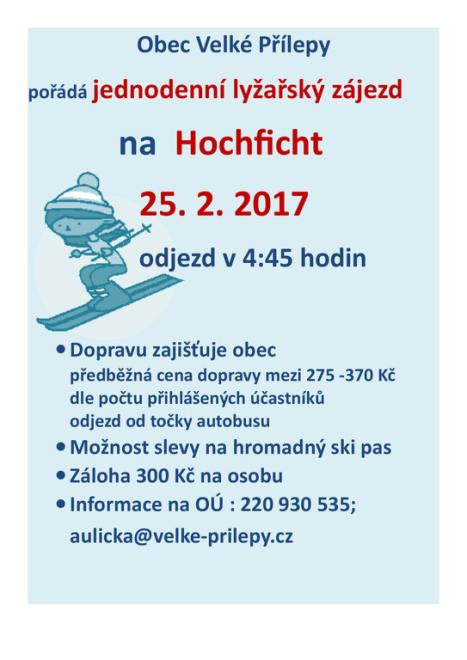 Obec Velké Přílepy

pořádá jednodenní lyžařský zájezd

na Hochficht

25. 2. 2017

odjezd v 4:45 hodin

• Dopravu zajišťuje obec
předběžná cena dopravy mezi 275 -370 Kč
dle počtu přihlášených účastníků
odjezd od točky autobusu

• Možnost slevy na hromadný ski pas

• Záloha 300 Kč na osobu

• Informace na OÚ : 220 930 535;
aulicka@velke-prilepy.cz